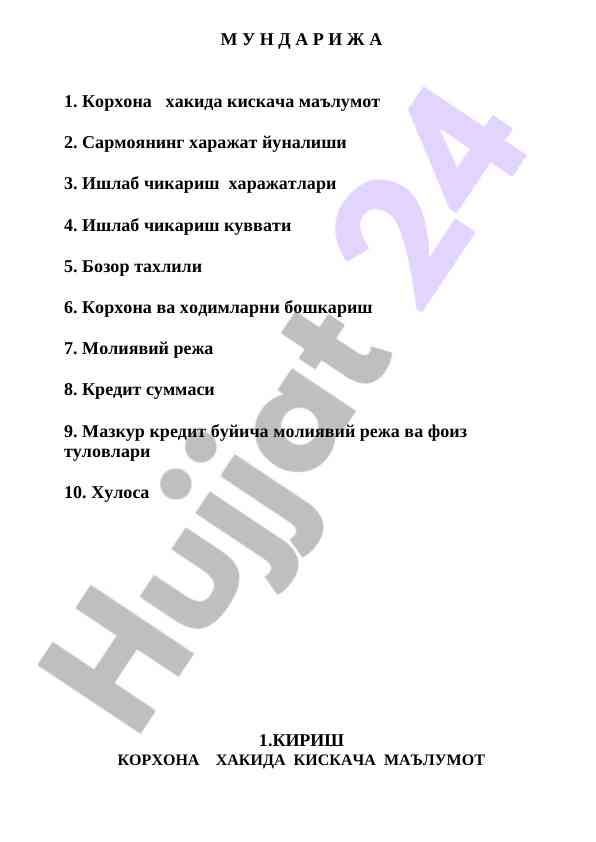 М У Н Д А Р И Ж А

1. Корхона хакида кискача маълумот

2. Сармоянинг харажат йуналиши

3. Ишлаб чикариш харажатлари

4. Ишлаб чикариш куввати

5. Бозор тахлили

6. Корхона ва ходимларни бошкариш

7. Молиявий режа

8. Кредит суммаси

9. Мазкур кредит буйича молиявий режа ва фоиз туловлари

10. Хулоса

Hujjat 24

1.КИРИШ
КОРХОНА ХАКИДА КИСКАЧА МАЪЛУМОТ